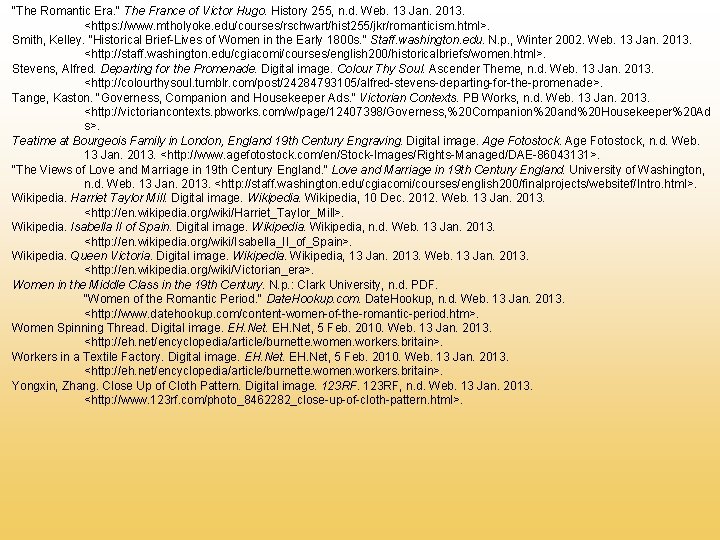 "The Romantic Era." The France of Victor Hugo. History 255, n.d. Web. 13 Jan. 2013. <https://www.mtholyoke.edu/courses/rschwart/hist255/jkr/romanticism.html>.

Smith, Kelley. "Historical Brief-Lives of Women in the Early 1800s." Staff.washington.edu. N.p., Winter 2002. Web. 13 Jan. 2013. <http://staff.washington.edu/cgiacomi/courses/english200/historicalbriefs/women.html>.

Stevens, Alfred. Departing for the Promenade. Digital image. Colour Thy Soul. Ascender Theme, n.d. Web. 13 Jan. 2013. <http://colourthysoul.tumblr.com/post/24284793105/alfred-stevens-departing-for-the-promenade>.

Tange, Kaston. "Governess, Companion and Housekeeper Ads." Victorian Contexts. PB Works, n.d. Web. 13 Jan. 2013. <http://victoriancontexts.pbworks.com/w/page/12407398/Governess,%20Companion%20and%20Housekeeper%20Ads>.

Teatime at Bourgeois Family in London, England 19th Century Engraving. Digital image. Age Fotostock. Age Fotostock, n.d. Web. 13 Jan. 2013. <http://www.agefotostock.com/en/Stock-Images/Rights-Managed/DAE-86043131>.

"The Views of Love and Marriage in 19th Century England." Love and Marriage in 19th Century England. University of Washington, n.d. Web. 13 Jan. 2013. <http://staff.washington.edu/cgiacomi/courses/english200/finalprojects/websitef/Intro.html>.

Wikipedia. Harriet Taylor Mill. Digital image. Wikipedia. Wikipedia, 10 Dec. 2012. Web. 13 Jan. 2013. <http://en.wikipedia.org/wiki/Harriet_Taylor_Mill>.

Wikipedia. Isabella II of Spain. Digital image. Wikipedia. Wikipedia, n.d. Web. 13 Jan. 2013. <http://en.wikipedia.org/wiki/Isabella_II_of_Spain>.

Wikipedia. Queen Victoria. Digital image. Wikipedia. Wikipedia, 13 Jan. 2013. Web. 13 Jan. 2013. <http://en.wikipedia.org/wiki/Victorian_era>.

Women in the Middle Class in the 19th Century. N.p.: Clark University, n.d. PDF.

"Women of the Romantic Period." DateHookup.com. DateHookup, n.d. Web. 13 Jan. 2013. <http://www.datehookup.com/content-women-of-the-romantic-period.htm>.

Women Spinning Thread. Digital image. EH.Net. EH.Net, 5 Feb. 2010. Web. 13 Jan. 2013. <http://eh.net/encyclopedia/article/burnette.women.workers.britain>.

Workers in a Textile Factory. Digital image. EH.Net. EH.Net, 5 Feb. 2010. Web. 13 Jan. 2013. <http://eh.net/encyclopedia/article/burnette.women.workers.britain>.

Yongxin, Zhang. Close Up of Cloth Pattern. Digital image. 123RF. 123RF, n.d. Web. 13 Jan. 2013. <http://www.123rf.com/photo_8462282_close-up-of-cloth-pattern.html>.